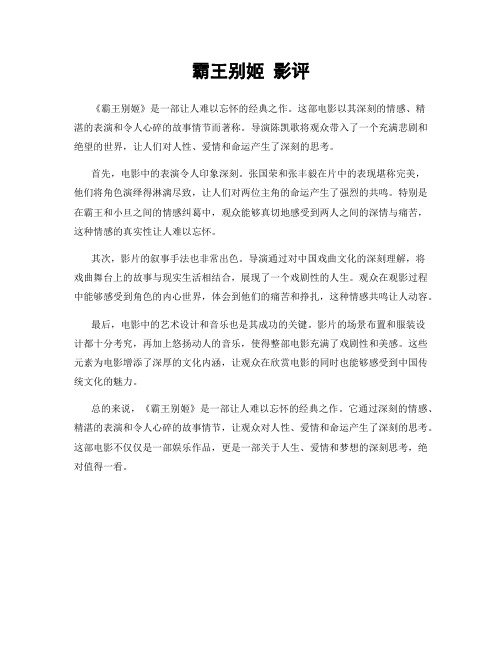 霸王别姬 影评

《霸王别姬》是一部让人难以忘怀的经典之作。这部电影以其深刻的情感、精湛的表演和令人心碎的故事情节而著称。导演陈凯歌将观众带入了一个充满悲剧和绝望的世界，让人们对人性、爱情和命运产生了深刻的思考。

首先，电影中的表演令人印象深刻。张国荣和张丰毅在片中的表现堪称完美，他们将角色演绎得淋漓尽致，让人们对两位主角的命运产生了强烈的共鸣。特别是在霸王和小旦之间的情感纠葛中，观众能够真切地感受到两人之间的深情与痛苦，这种情感的真实性让人难以忘怀。

其次，影片的叙事手法也非常出色。导演通过对中国戏曲文化的深刻理解，将戏曲舞台上的故事与现实生活相结合，展现了一个戏剧性的人生。观众在观影过程中能够感受到角色的内心世界，体会到他们的痛苦和挣扎，这种情感共鸣让人动容。

最后，电影中的艺术设计和音乐也是其成功的关键。影片的场景布置和服装设计都十分考究，再加上悠扬动人的音乐，使得整部电影充满了戏剧性和美感。这些元素为电影增添了深厚的文化内涵，让观众在欣赏电影的同时也能够感受到中国传统文化的魅力。

总的来说，《霸王别姬》是一部让人难以忘怀的经典之作。它通过深刻的情感、精湛的表演和令人心碎的故事情节，让观众对人性、爱情和命运产生了深刻的思考。这部电影不仅仅是一部娱乐作品，更是一部关于人生、爱情和梦想的深刻思考，绝对值得一看。